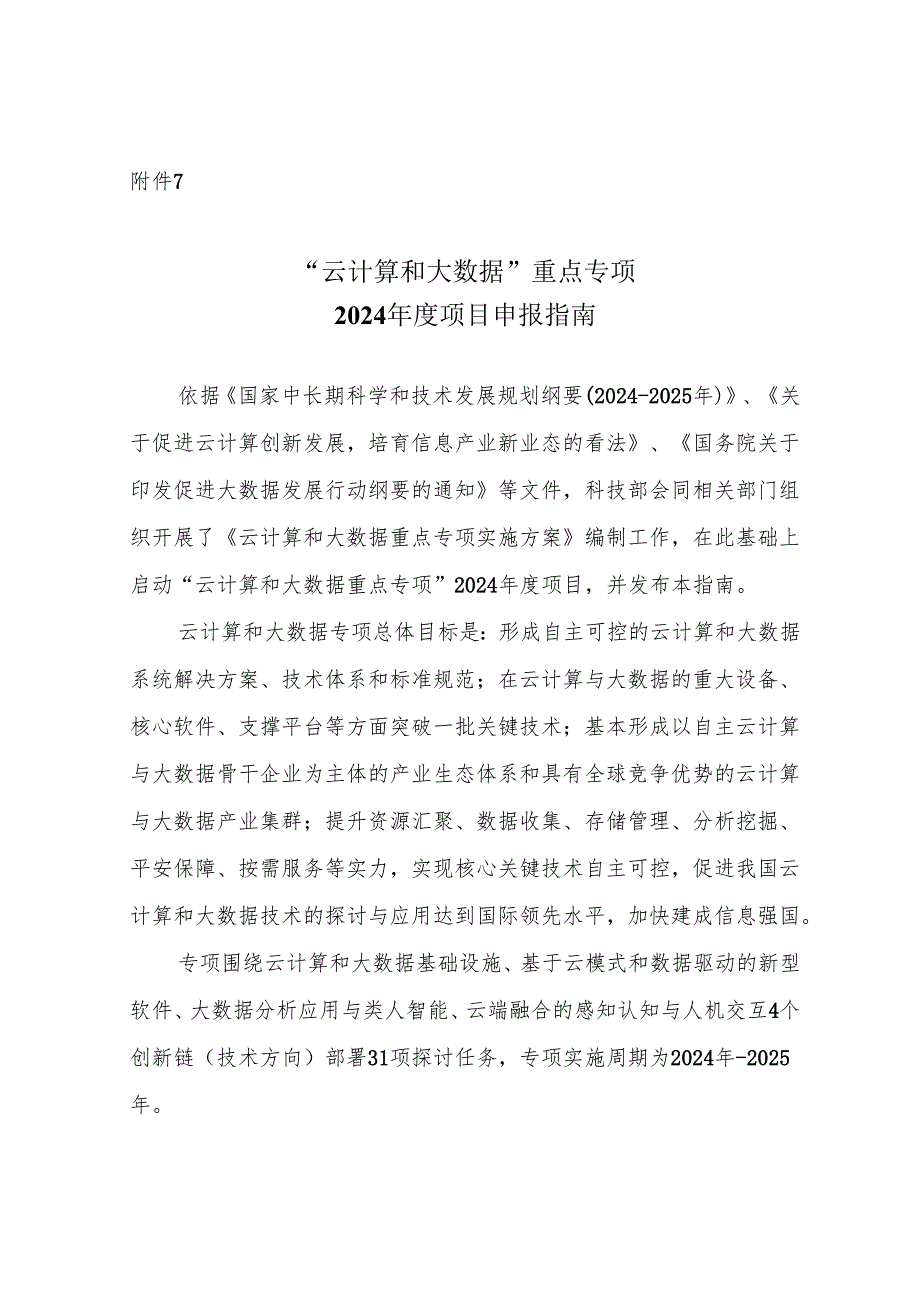 附件7

“云计算和大数据”重点专项
2024年度项目申报指南

依据《国家中长期科学和技术发展规划纲要(2024-2025年)》、《关于促进云计算创新发展，培育信息产业新业态的看法》、《国务院关于印发促进大数据发展行动纲要的通知》等文件，科技部会同相关部门组织开展了《云计算和大数据重点专项实施方案》编制工作，在此基础上启动“云计算和大数据重点专项”2024年度项目，并发布本指南。

云计算和大数据专项总体目标是：形成自主可控的云计算和大数据系统解决方案、技术体系和标准规范；在云计算与大数据的重大设备、核心软件、支撑平台等方面突破一批关键技术；基本形成以自主云计算与大数据骨干企业为主体的产业生态体系和具有全球竞争优势的云计算与大数据产业集群；提升资源汇聚、数据收集、存储管理、分析挖掘、平安保障、按需服务等实力，实现核心关键技术自主可控，促进我国云计算和大数据技术的探讨与应用达到国际领先水平，加快建成信息强国。

专项围绕云计算和大数据基础设施、基于云模式和数据驱动的新型软件、大数据分析应用与类人智能、云端融合的感知认知与人机交互4个创新链（技术方向）部署31项探讨任务，专项实施周期为2024年-2025年。